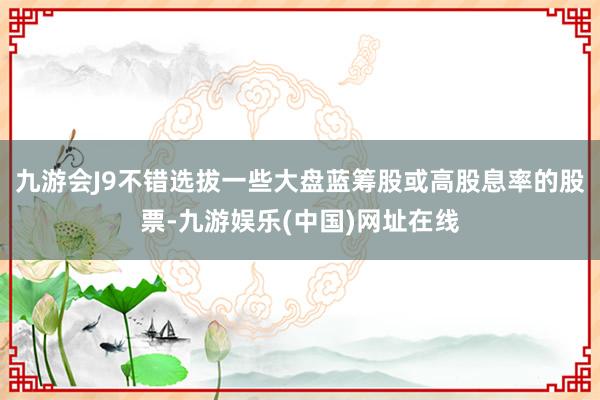 九游会J9不错选拔一些大盘蓝筹股或高股息率的股票-九游娱乐(中国)网址在线